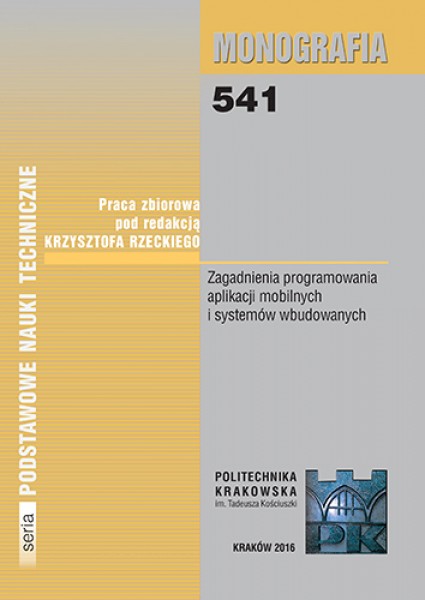 MONOGRAFIA

541

seria PODSTAWOWE NAUKI TECHNICZNE

Praca zbiorowa
pod redakcją
KRZYSZTOFA RZECKIEGO

Zagadnienia programowania aplikacji mobilnych i systemów wbudowanych

POLITECHNIKA KRAKOWSKA
im. Tadeusza Kościuszki

PK

KRAKÓW 2016